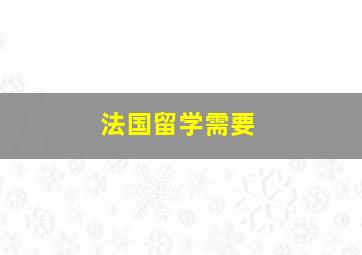 法国留学需要